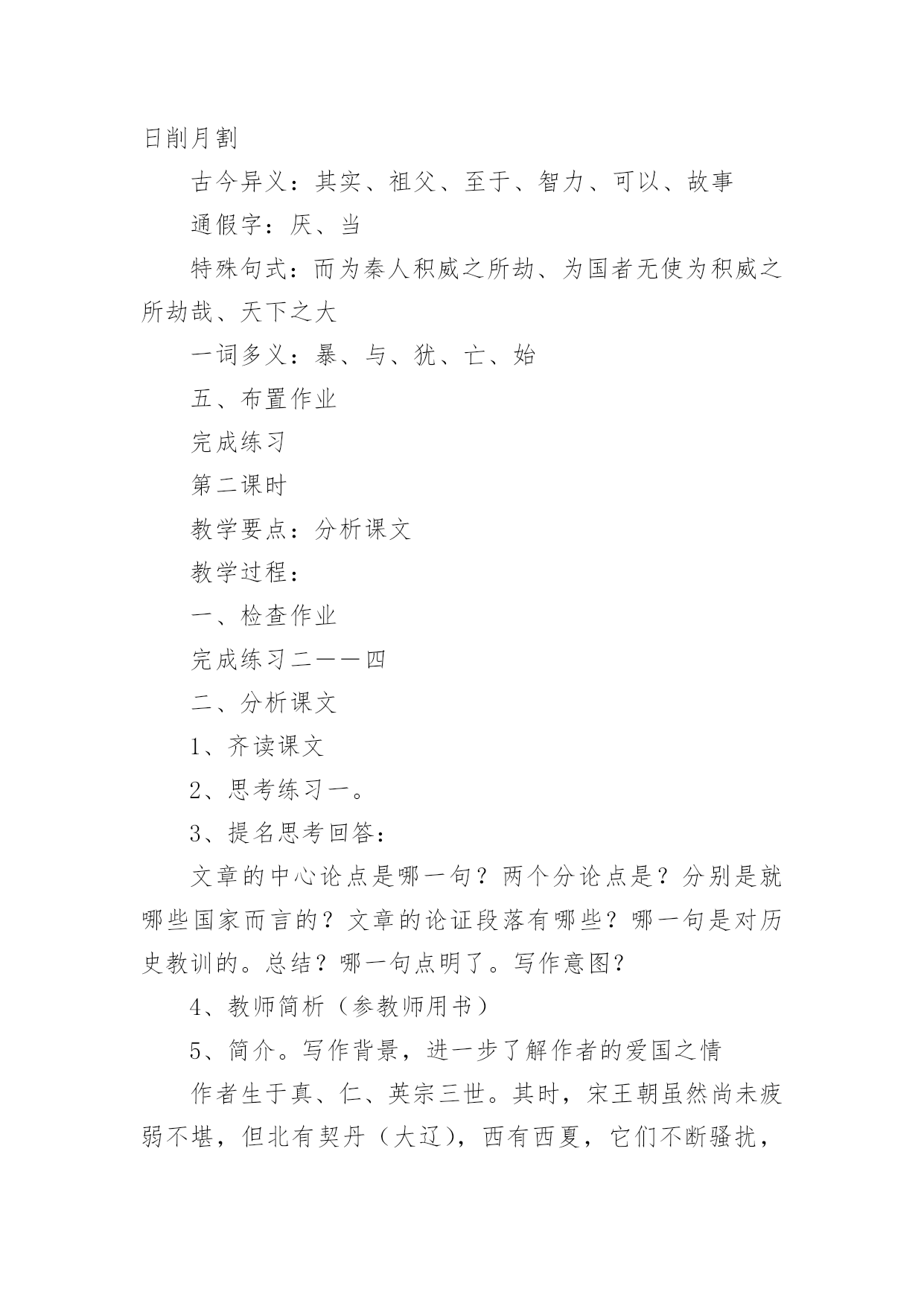 日削月割

古今异义：其实、祖父、至于、智力、可以、故事

通假字：厌、当

特殊句式：而为秦人积威之所劫、为国者无使为积威之所劫哉、天下之大

一词多义：暴、与、犹、亡、始

五、布置作业

完成练习

第二课时

教学要点：分析课文

教学过程：

一、检查作业

完成练习二——四

二、分析课文

1、齐读课文

2、思考练习一。

3、提名思考回答：

文章的中心论点是哪一句？两个分论点是？分别是就哪些国家而言的？文章的论证段落有哪些？哪一句是对历史教训的。总结？哪一句点明了。写作意图？

4、教师简析（参教师用书）

5、简介。写作背景，进一步了解作者的爱国之情

作者生于真、仁、英宗三世。其时，宋王朝虽然尚未疲弱不堪，但北有契丹（大辽），西有西夏，它们不断骚扰，